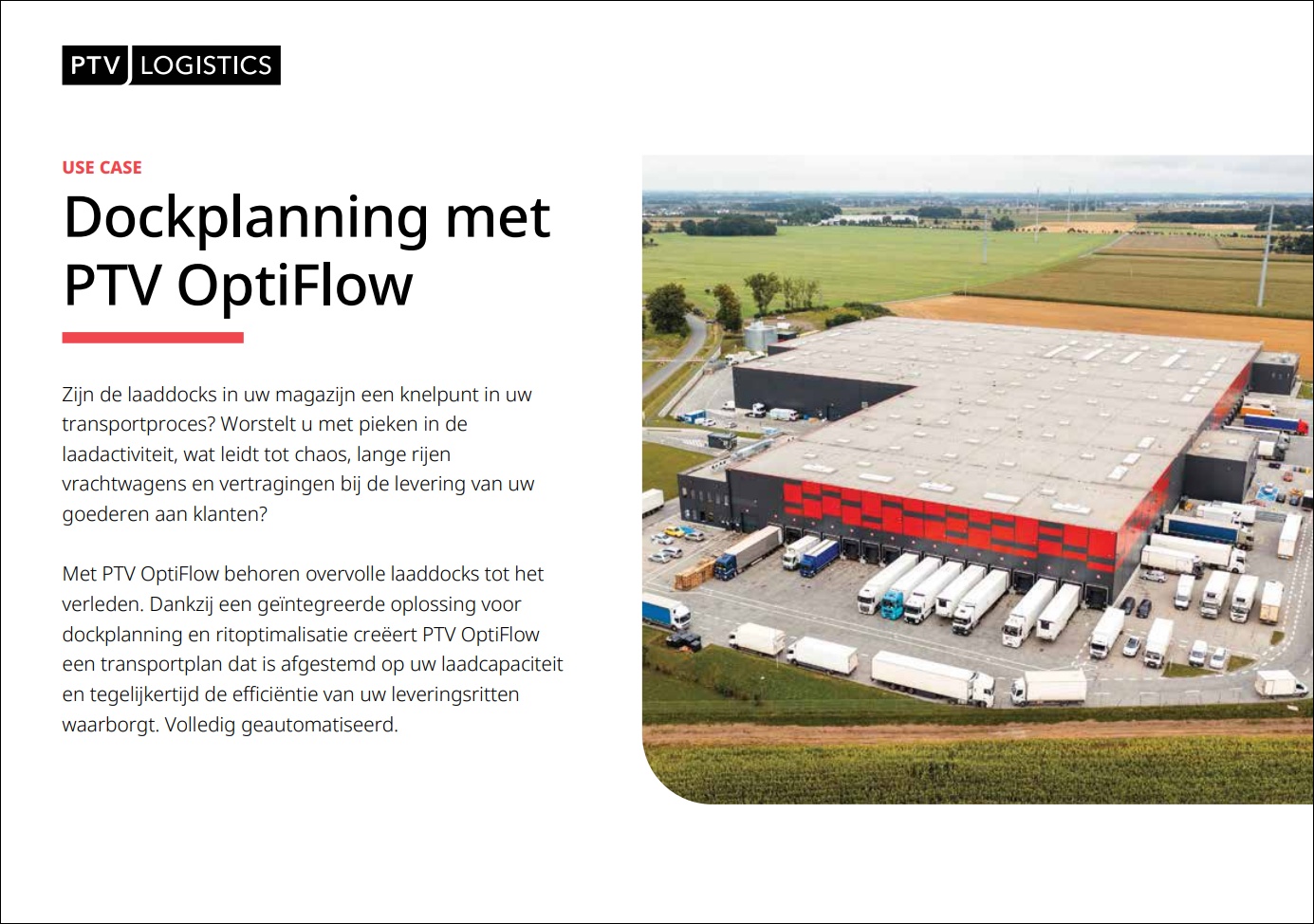 PTV LOGISTICS

USE CASE

Dockplanning met PTV OptiFlow

Zijn de laaddocks in uw magazijn een knelpunt in uw transportproces? Worstelt u met pieken in de laadactiviteit, wat leidt tot chaos, lange rijen vrachtwagens en vertragingen bij de levering van uw goederen aan klanten?

Met PTV OptiFlow behoren overvolle laaddocks tot het verleden. Dankzij een geïntegreerde oplossing voor dockplanning en ritoptimalisatie creëert PTV OptiFlow een transportplan dat is afgestemd op uw laadcapaciteit en tegelijkertijd de efficiëntie van uw leveringsritten waarborgt. Volledig geautomatiseerd.